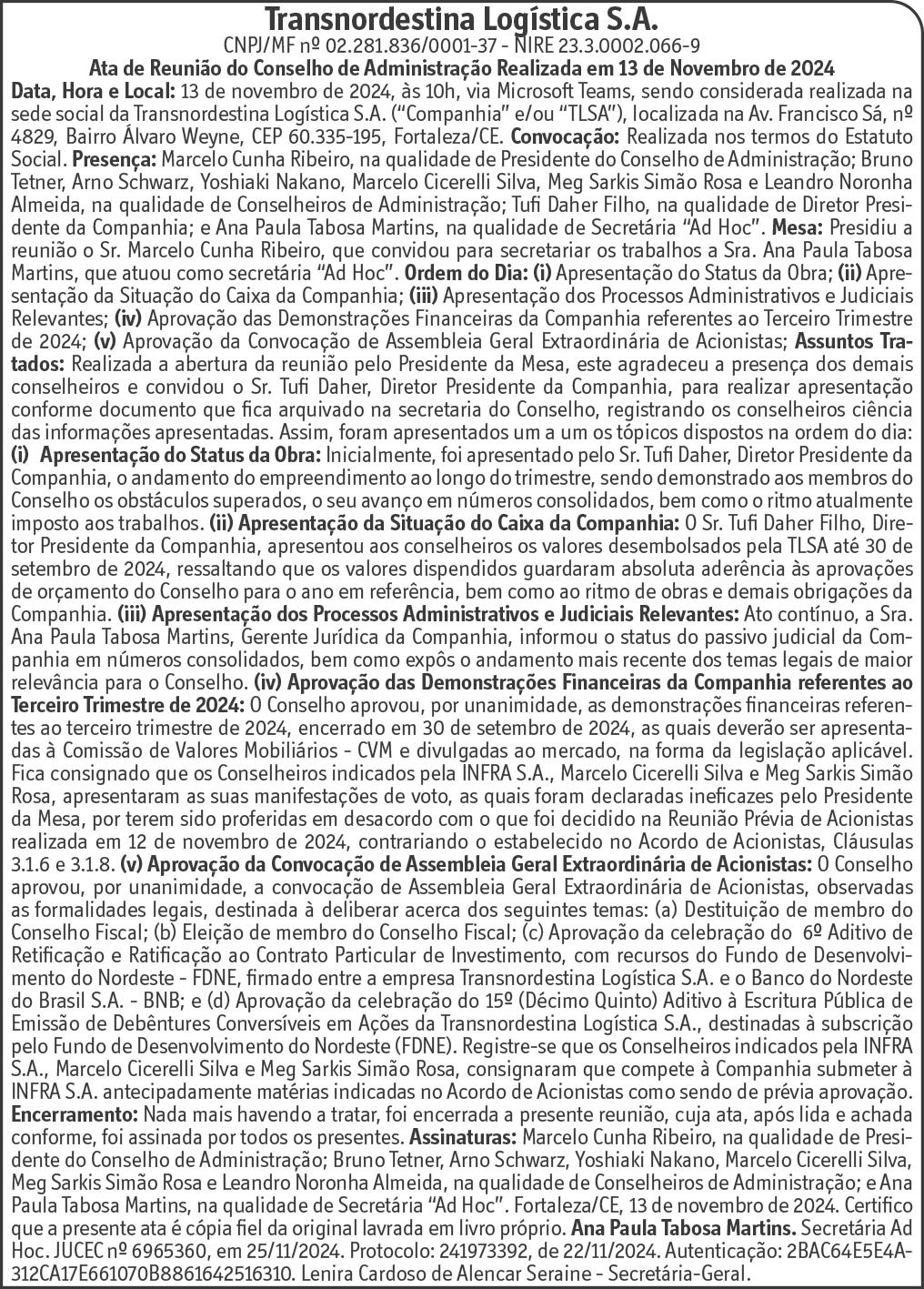 Transnordestina Logística S.A.

CNPJ/MF nº 02.281.836/0001-37 - NIRE 23.3.0002.066-9

Ata de Reunião do Conselho de Administração Realizada em 13 de Novembro de 2024

Data, Hora e Local: 13 de novembro de 2024, às 10h, via Microsoft Teams, sendo considerada realizada na sede social da Transnordestina Logística S.A. ("Companhia" e/ou "TLSA"), localizada na Av. Francisco Sá, nº 4829, Bairro Álvaro Weyne, CEP 60.335-195, Fortaleza/CE. Convocação: Realizada nos termos do Estatuto Social. Presença: Marcelo Cunha Ribeiro, na qualidade de Presidente do Conselho de Administração; Bruno Tetner, Arno Schwarz, Yoshiaki Nakano, Marcelo Cicerelli Silva, Meg Sarkis Simão Rosa e Leandro Noronha Almeida, na qualidade de Conselheiros de Administração; Tufi Daher Filho, na qualidade de Diretor Presidente da Companhia; e Ana Paula Tabosa Martins, na qualidade de Secretária "Ad Hoc". Mesa: Presidiu a reunião o Sr. Marcelo Cunha Ribeiro, que convidou para secretariar os trabalhos a Sra. Ana Paula Tabosa Martins, que atuou como secretária "Ad Hoc". Ordem do Dia: (i) Apresentação do Status da Obra; (ii) Apresentação da Situação do Caixa da Companhia; (iii) Apresentação dos Processos Administrativos e Judiciais Relevantes; (iv) Aprovação das Demonstrações Financeiras da Companhia referentes ao Terceiro Trimestre de 2024; (v) Aprovação da Convocação de Assembleia Geral Extraordinária de Acionistas; Assuntos Tratados: Realizada a abertura da reunião pelo Presidente da Mesa, este agradeceu a presença dos demais conselheiros e convidou o Sr. Tufi Daher, Diretor Presidente da Companhia, para realizar apresentação conforme documento que fica arquivado na secretaria do Conselho, registrando os conselheiros ciência das informações apresentadas. Assim, foram apresentados um a um os tópicos dispostos na ordem do dia: (i) Apresentação do Status da Obra: Inicialmente, foi apresentado pelo Sr. Tufi Daher, Diretor Presidente da Companhia, o andamento do empreendimento ao longo do trimestre, sendo demonstrado aos membros do Conselho os obstáculos superados, o seu avanço em números consolidados, bem como o ritmo atualmente imposto aos trabalhos. (ii) Apresentação da Situação do Caixa da Companhia: O Sr. Tufi Daher Filho, Diretor Presidente da Companhia, apresentou aos conselheiros os valores desembolsados pela TLSA até 30 de setembro de 2024, ressaltando que os valores dispendidos guardaram absoluta aderência às aprovações de orçamento do Conselho para o ano em referência, bem como ao ritmo de obras e demais obrigações da Companhia. (iii) Apresentação dos Processos Administrativos e Judiciais Relevantes: Ato contínuo, a Sra. Ana Paula Tabosa Martins, Gerente Jurídica da Companhia, informou o status do passivo judicial da Companhia em números consolidados, bem como expôs o andamento mais recente dos temas legais de maior relevância para o Conselho. (iv) Aprovação das Demonstrações Financeiras da Companhia referentes ao Terceiro Trimestre de 2024: O Conselho aprovou, por unanimidade, as demonstrações financeiras referentes ao terceiro trimestre de 2024, encerrado em 30 de setembro de 2024, as quais deverão ser apresentadas à Comissão de Valores Mobiliários - CVM e divulgadas ao mercado, na forma da legislação aplicável. Fica consignado que os Conselheiros indicados pela INFRA S.A., Marcelo Cicerelli Silva e Meg Sarkis Simão Rosa, apresentaram as suas manifestações de voto, as quais foram declaradas ineficazes pelo Presidente da Mesa, por terem sido proferidas em desacordo com o que foi decidido na Reunião Prévia de Acionistas realizada em 12 de novembro de 2024, contrariando o estabelecido no Acordo de Acionistas, Cláusulas 3.1.6 e 3.1.8. (v) Aprovação da Convocação de Assembleia Geral Extraordinária de Acionistas: O Conselho aprovou, por unanimidade, a convocação de Assembleia Geral Extraordinária de Acionistas, observadas as formalidades legais, destinada à deliberar acerca dos seguintes temas: (a) Destituição de membro do Conselho Fiscal; (b) Eleição de membro do Conselho Fiscal; (c) Aprovação da celebração do 6º Aditivo de Retificação e Ratificação ao Contrato Particular de Investimento, com recursos do Fundo de Desenvolvimento do Nordeste - FDNE, firmado entre a empresa Transnordestina Logística S.A. e o Banco do Nordeste do Brasil S.A. - BNB; e (d) Aprovação da celebração do 15º (Décimo Quinto) Aditivo à Escritura Pública de Emissão de Debêntures Conversíveis em Ações da Transnordestina Logística S.A., destinadas à subscrição pelo Fundo de Desenvolvimento do Nordeste (FDNE). Registre-se que os Conselheiros indicados pela INFRA S.A., Marcelo Cicerelli Silva e Meg Sarkis Simão Rosa, consignaram que compete à Companhia submeter à INFRA S.A. antecipadamente matérias indicadas no Acordo de Acionistas como sendo de prévia aprovação. Encerramento: Nada mais havendo a tratar, foi encerrada a presente reunião, cuja ata, após lida e achada conforme, foi assinada por todos os presentes. Assinaturas: Marcelo Cunha Ribeiro, na qualidade de Presidente do Conselho de Administração; Bruno Tetner, Arno Schwarz, Yoshiaki Nakano, Marcelo Cicerelli Silva, Meg Sarkis Simão Rosa e Leandro Noronha Almeida, na qualidade de Conselheiros de Administração; e Ana Paula Tabosa Martins, na qualidade de Secretária "Ad Hoc". Fortaleza/CE, 13 de novembro de 2024. Certifico que a presente ata é cópia fiel da original lavrada em livro próprio. Ana Paula Tabosa Martins. Secretária Ad Hoc. JUCEC nº 6965360, em 25/11/2024. Protocolo: 241973392, de 22/11/2024. Autenticação: 2BAC64E5E4A312CA17E661070B8861642516310. Lenira Cardoso de Alencar Seraine - Secretária-Geral.